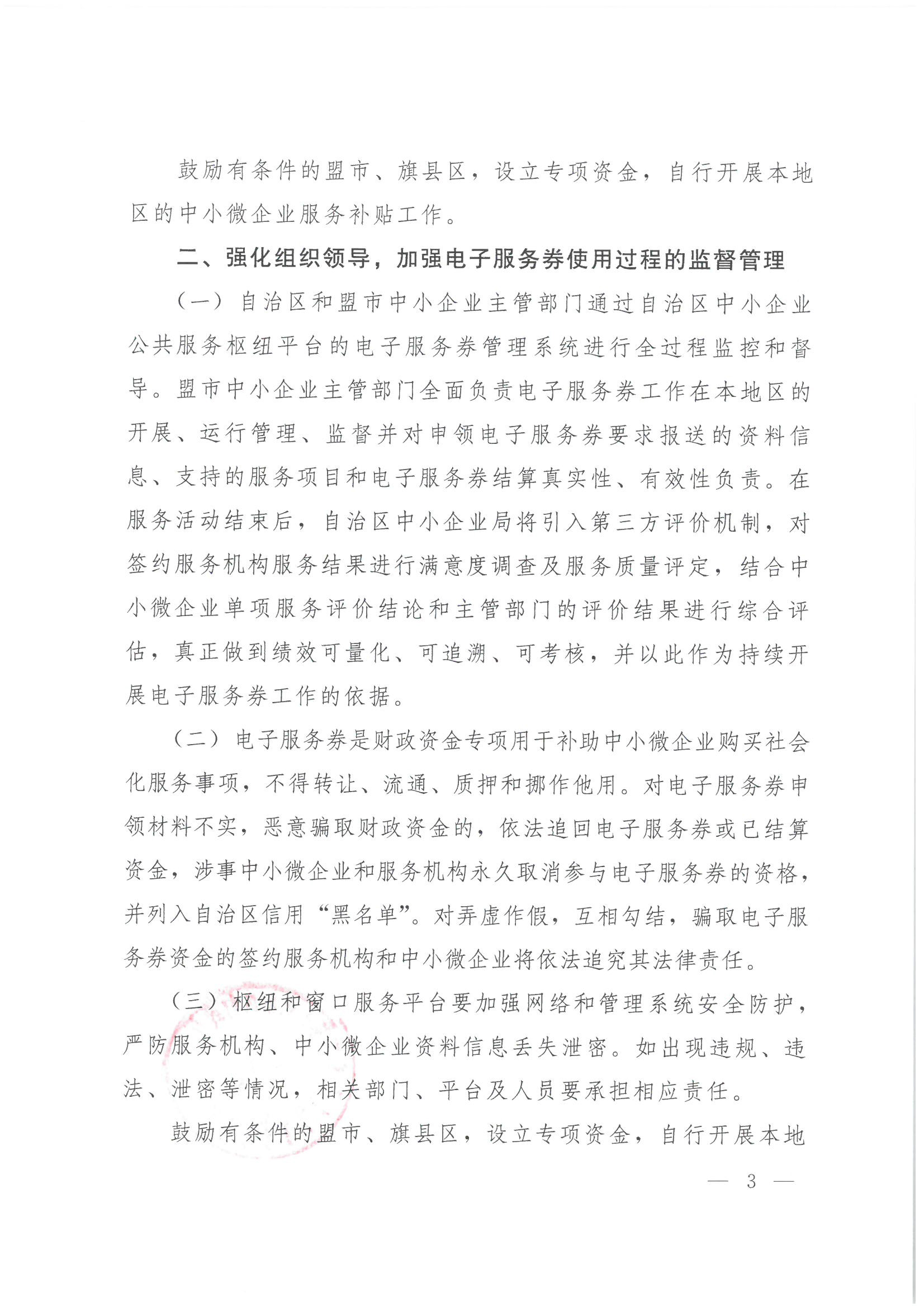 鼓励有条件的盟市、旗县区，设立专项资金，自行开展本地区的中小微企业服务补贴工作。

二、强化组织领导，加强电子服务券使用过程的监督管理

（一）自治区和盟市中小企业主管部门通过自治区中小企业公共服务枢纽平台的电子服务券管理系统进行全过程监控和督导。盟市中小企业主管部门全面负责电子服务券工作在本地区的开展、运行管理、监督并对申领电子服务券要求报送的资料信息、支持的服务项目和电子服务券结算真实性、有效性负责。在服务活动结束后，自治区中小企业局将引入第三方评价机制，对签约服务机构服务结果进行满意度调查及服务质量评定，结合中小微企业单项服务评价结论和主管部门的评价结果进行综合评估，真正做到绩效可量化、可追溯、可考核，并以此作为持续开展电子服务券工作的依据。

（二）电子服务券是财政资金专项用于补助中小微企业购买社会化服务事项，不得转让、流通、质押和挪作他用。对电子服务券申领材料不实，恶意骗取财政资金的，依法追回电子服务券或已结算资金，涉事中小微企业和服务机构永久取消参与电子服务券的资格，并列入自治区信用“黑名单”。对弄虚作假，互相勾结，骗取电子服务券资金的签约服务机构和中小微企业将依法追究其法律责任。

（三）枢纽和窗口服务平台要加强网络和管理系统安全防护，严防服务机构、中小微企业资料信息丢失泄密。如出现违规、违法、泄密等情况，相关部门、平台及人员要承担相应责任。

鼓励有条件的盟市、旗县区，设立专项资金，自行开展本地

— 3 —